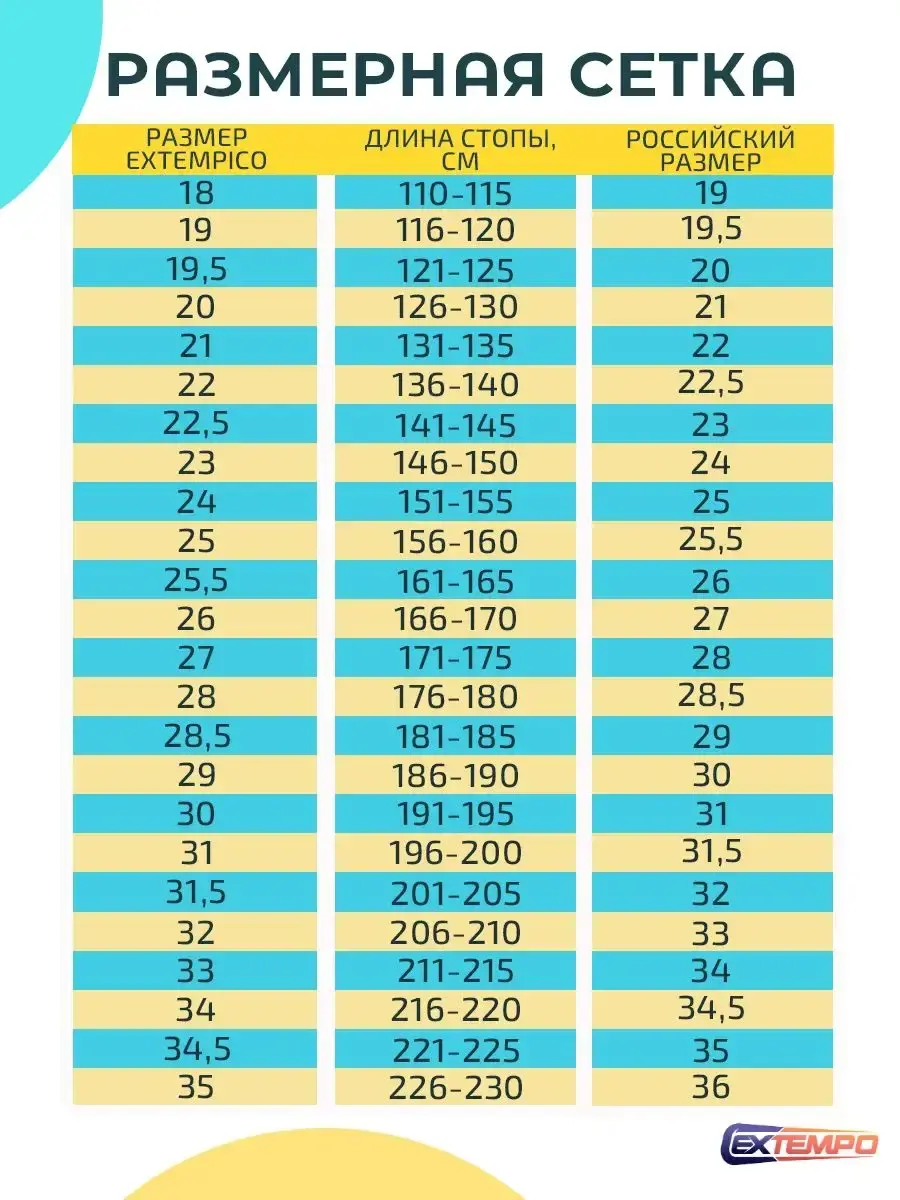 РАЗМЕРНАЯ СЕТКА

| РАЗМЕР EXTEMPICO | ДЛИНА СТОПЫ, СМ | РОССИЙСКИЙ РАЗМЕР |
|---|---|---|
| 18 | 110-115 | 19 |
| 19 | 116-120 | 19,5 |
| 19,5 | 121-125 | 20 |
| 20 | 126-130 | 21 |
| 21 | 131-135 | 22 |
| 22 | 136-140 | 22,5 |
| 22,5 | 141-145 | 23 |
| 23 | 146-150 | 24 |
| 24 | 151-155 | 25 |
| 25 | 156-160 | 25,5 |
| 25,5 | 161-165 | 26 |
| 26 | 166-170 | 27 |
| 27 | 171-175 | 28 |
| 28 | 176-180 | 28,5 |
| 28,5 | 181-185 | 29 |
| 29 | 186-190 | 30 |
| 30 | 191-195 | 31 |
| 31 | 196-200 | 31,5 |
| 31,5 | 201-205 | 32 |
| 32 | 206-210 | 33 |
| 33 | 211-215 | 34 |
| 34 | 216-220 | 34,5 |
| 34,5 | 221-225 | 35 |
| 35 | 226-230 | 36 |

EXTEMPO